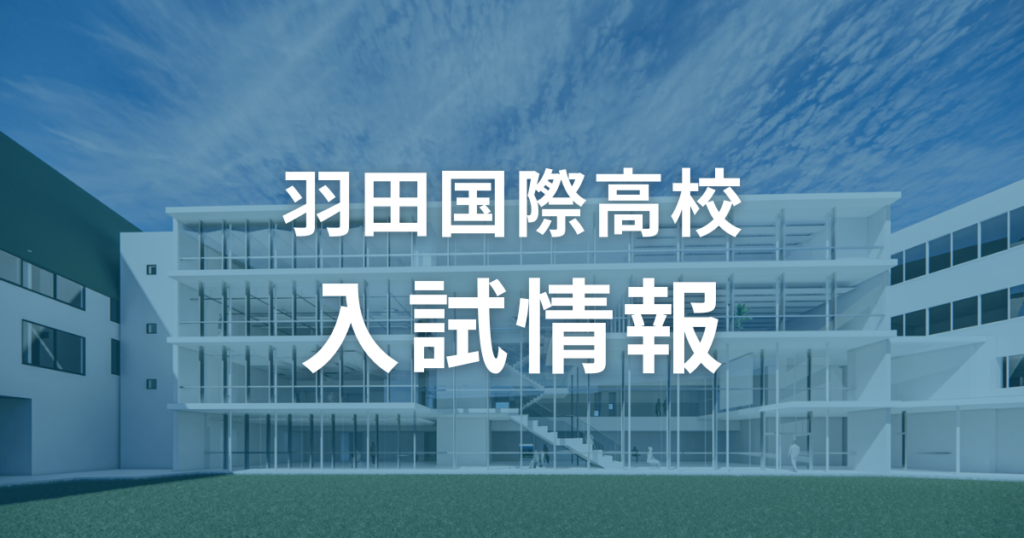 羽田国際高校
入試情報